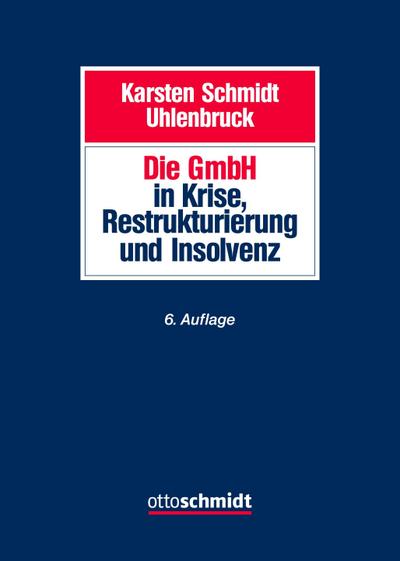 Karsten Schmidt
Uhlenbruck

Die GmbH
in Krise,
Restrukturierung
und Insolvenz

6. Auflage

ottoschmidt